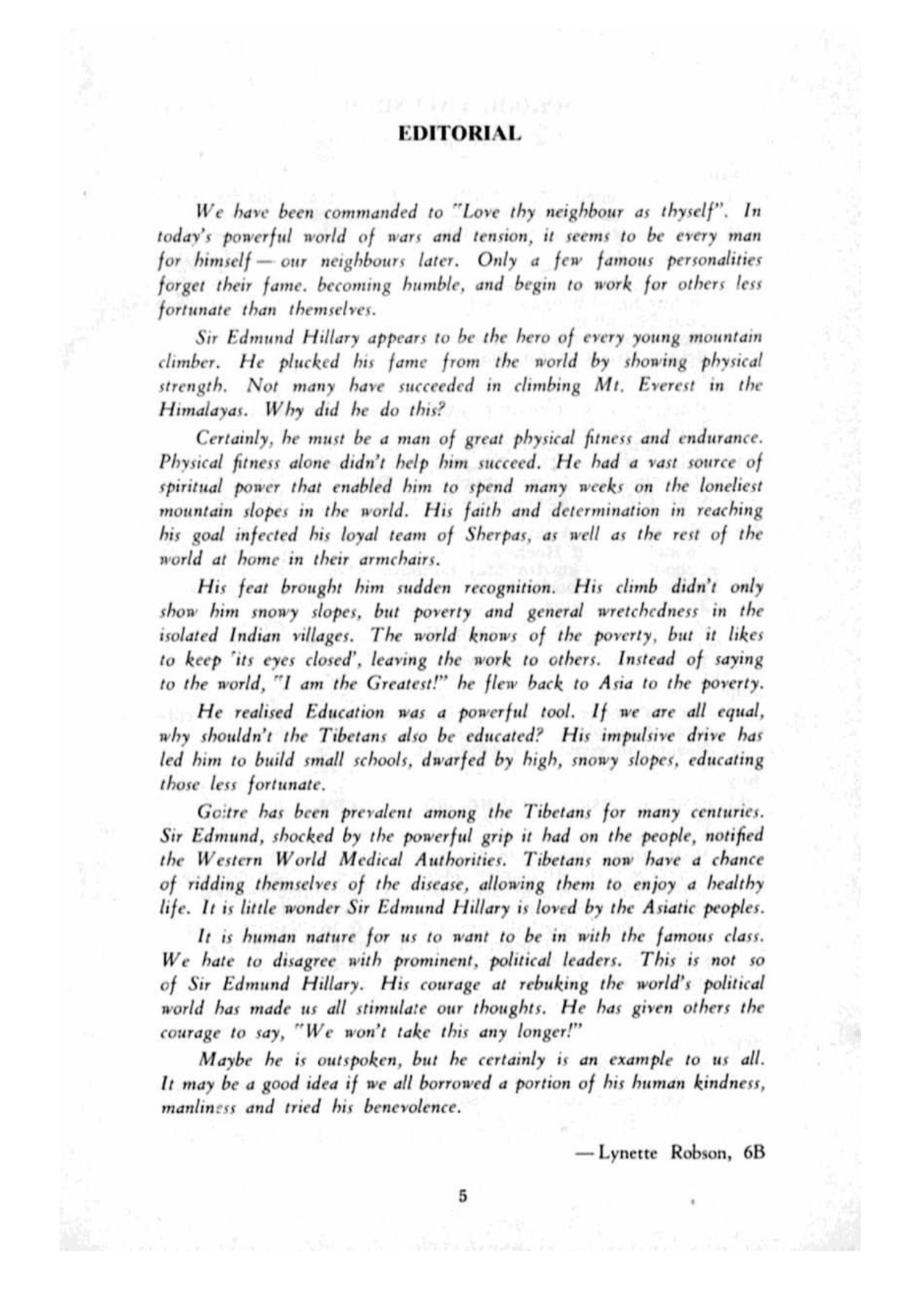 EDITORIAL

We have been commanded to "Love thy neighbour as thyself". In today's powerful world of wars and tension, it seems to be every man for himself — our neighbours later. Only a few famous personalities forget their fame. becoming humble, and begin to work for others less fortunate than themselves.

Sir Edmund Hillary appears to be the hero of every young mountain climber. He plucked his fame from the world by showing physical strength. Not many have succeeded in climbing Mt. Everest in the Himalayas. Why did he do this?

Certainly, he must be a man of great physical fitness and endurance. Physical fitness alone didn't help him succeed. He had a vast source of spiritual power that enabled him to spend many weeks on the loneliest mountain slopes in the world. His faith and determination in reaching his goal infected his loyal team of Sherpas, as well as the rest of the world at home in their armchairs.

His feat brought him sudden recognition. His climb didn't only show him snowy slopes, but poverty and general wretchedness in the isolated Indian villages. The world knows of the poverty, but it likes to keep 'its eyes closed', leaving the work to others. Instead of saying to the world, "I am the Greatest!" he flew back to Asia to the poverty.

He realised Education was a powerful tool. If we are all equal, why shouldn't the Tibetans also be educated? His impulsive drive has led him to build small schools, dwarfed by high, snowy slopes, educating those less fortunate.

Goitre has been prevalent among the Tibetans for many centuries. Sir Edmund, shocked by the powerful grip it had on the people, notified the Western World Medical Authorities. Tibetans now have a chance of ridding themselves of the disease, allowing them to enjoy a healthy life. It is little wonder Sir Edmund Hillary is loved by the Asiatic peoples.

It is human nature for us to want to be in with the famous class. We hate to disagree with prominent, political leaders. This is not so of Sir Edmund Hillary. His courage at rebuking the world's political world has made us all stimulate our thoughts. He has given others the courage to say, "We won't take this any longer!"

Maybe he is outspoken, but he certainly is an example to us all. It may be a good idea if we all borrowed a portion of his human kindness, manliness and tried his benevolence.

— Lynette Robson, 6B

5